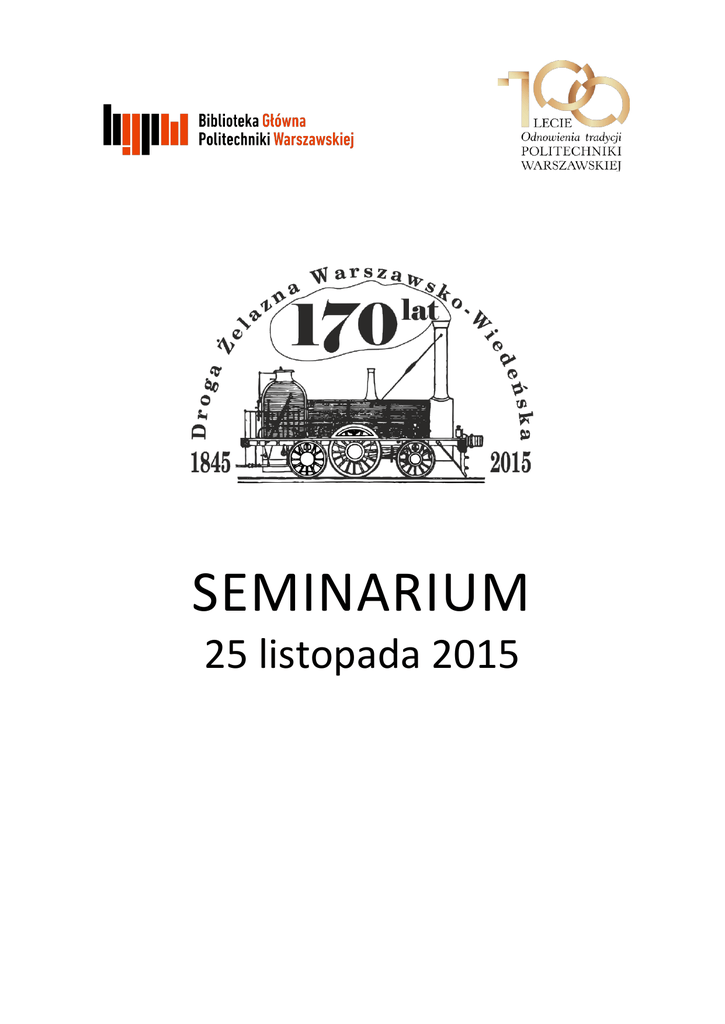 Biblioteka Główna
Politechniki Warszawskiej

100
LECIE
Odnowienia tradycji
POLITECHNIKI
WARSZAWSKIEJ

Droga Żelazna Warszawsko-Wiedeńska

170 lat

1845 2015

SEMINARIUM
25 listopada 2015